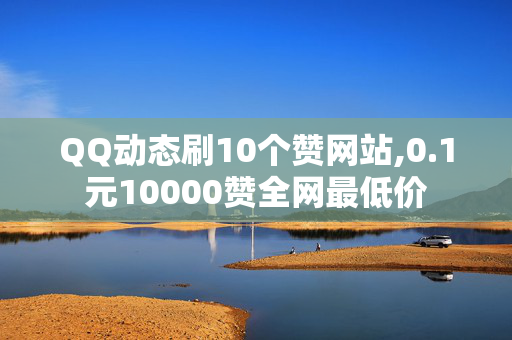 QQ动态刷10个赞网站,0.1元10000赞全网最低价